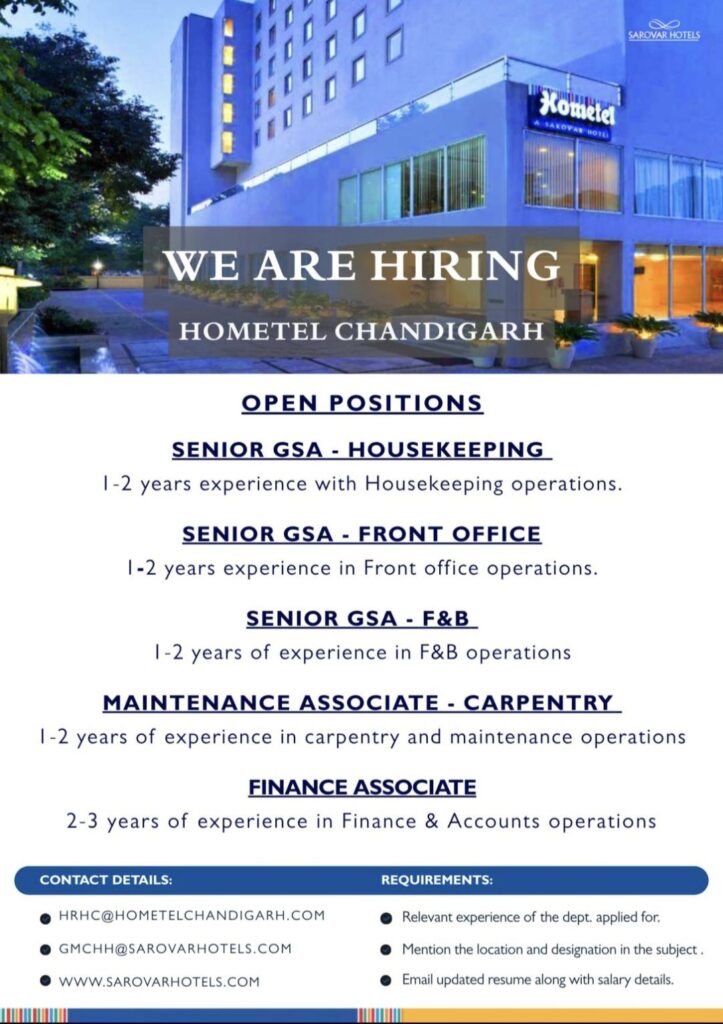 SAROVAR HOTELS

Hometel
A SAROVAR HOTEL

WE ARE HIRING
HOMETEL CHANDIGARH

OPEN POSITIONS

SENIOR GSA - HOUSEKEEPING
1-2 years experience with Housekeeping operations.

SENIOR GSA - FRONT OFFICE
1-2 years experience in Front office operations.

SENIOR GSA - F&B
1-2 years of experience in F&B operations

MAINTENANCE ASSOCIATE - CARPENTRY
1-2 years of experience in carpentry and maintenance operations

FINANCE ASSOCIATE
2-3 years of experience in Finance & Accounts operations

CONTACT DETAILS:
HRHC@HOMETELCHANDIGARH.COM
GMCHH@SAROVARHOTELS.COM
WWW.SAROVARHOTELS.COM

REQUIREMENTS:
Relevant experience of the dept. applied for.
Mention the location and designation in the subject .
Email updated resume along with salary details.